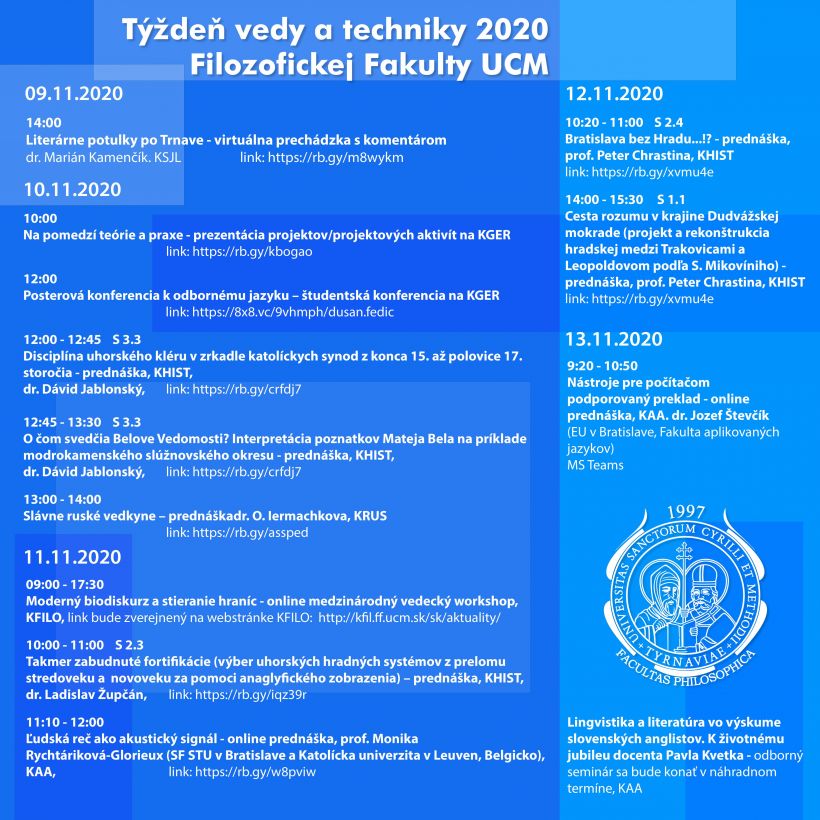 Týždeň vedy a techniky 2020
Filozofickej Fakulty UCM

09.11.2020

14:00
Literárne potulky po Trnave - virtuálna prechádzka s komentárom
dr. Marián Kamenčík. KSJL link: https://rb.gy/m8wykm

10.11.2020

10:00
Na pomedzí teórie a praxe - prezentácia projektov/projektových aktivít na KGER
link: https://rb.gy/kbogao

12:00
Posterová konferencia k odbornému jazyku – študentská konferencia na KGER
link: https://8x8.vc/9vhmph/dusan.fedic

12:00 - 12:45 S 3.3
Disciplína uhorského kléru v zrkadle katolíckych synod z konca 15. až polovice 17. storočia - prednáška, KHIST,
dr. Dávid Jablonský, link: https://rb.gy/crfdj7

12:45 - 13:30 S 3.3
O čom svedčia Belove Vedomosti? Interpretácia poznatkov Mateja Bela na príklade modrokamenského slúžnovského okresu - prednáška, KHIST,
dr. Dávid Jablonský, link: https://rb.gy/crfdj7

13:00 - 14:00
Slávne ruské vedkyne – prednáškadr. O. Iermachkova, KRUS
link: https://rb.gy/assped

11.11.2020

09:00 - 17:30
Moderný biodiskurz a stieranie hraníc - online medzinárodný vedecký workshop, KFILO, link bude zverejnený na webstránke KFILO: http://kfil.ff.ucm.sk/sk/aktuality/

10:00 - 11:00 S 2.3
Takmer zabudnuté fortifikácie (výber uhorských hradných systémov z prelomu stredoveku a novoveku za pomoci anaglyfického zobrazenia) – prednáška, KHIST,
dr. Ladislav Župčán, link: https://rb.gy/iqz39r

11:10 - 12:00
Ľudská reč ako akustický signál - online prednáška, prof. Monika Rychtáriková-Glorieux (SF STU v Bratislave a Katolícka univerzita v Leuven, Belgicko), KAA, link: https://rb.gy/w8pviw

12.11.2020

10:20 - 11:00 S 2.4
Bratislava bez Hradu...!? - prednáška, prof. Peter Chrastina, KHIST
link: https://rb.gy/xvmu4e

14:00 - 15:30 S 1.1
Cesta rozumu v krajine Dudvážskej mokrade (projekt a rekonštrukcia hradskej medzi Trakovicami a Leopoldovom podľa S. Mikovíniho) - prednáška, prof. Peter Chrastina, KHIST
link: https://rb.gy/xvmu4e

13.11.2020

9:20 - 10:50
Nástroje pre počítačom podporovaný preklad - online prednáška, KAA. dr. Jozef Števčík
(EU v Bratislave, Fakulta aplikovaných jazykov)
MS Teams

1997
UNIVERSITAS SANCTORUM CYRILLI ET METHODII + TYRNAVIAE +
FACULTAS PHILOSOPHICA

Lingvistika a literatúra vo výskume slovenských anglistov. K životnému jubileu docenta Pavla Kvetka - odborný seminár sa bude konať v náhradnom termíne, KAA